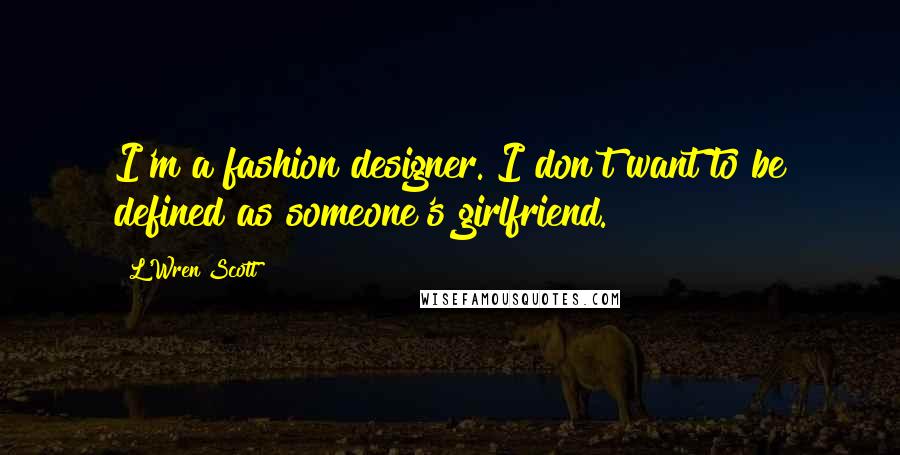 I'm a fashion designer. I don't want to be defined as someone's girlfriend.

L'Wren Scott

WISEFAMOUSQUOTES.COM